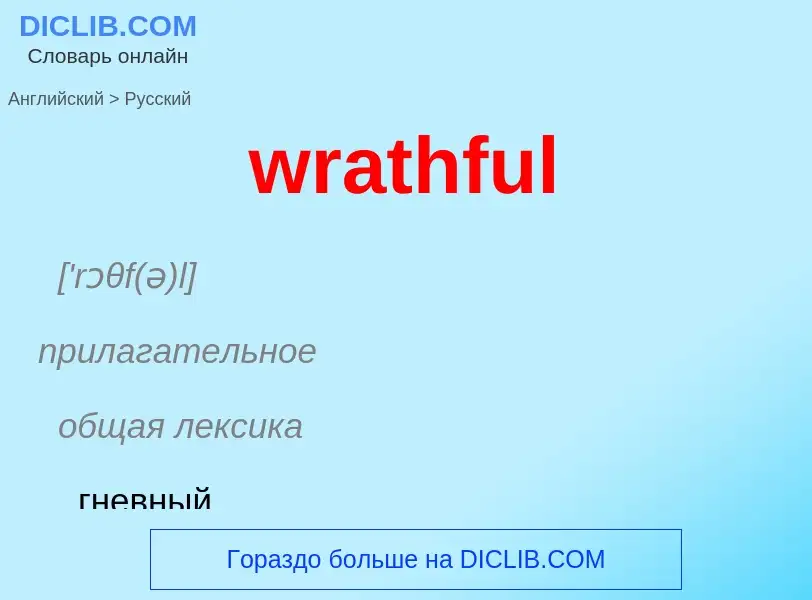 DICLIB.COM
Словарь онлайн

Английский > Русский

wrathful

['rɔθf(ə)l]

прилагательное

общая лексика

гневный

Гораздо больше на DICLIB.COM